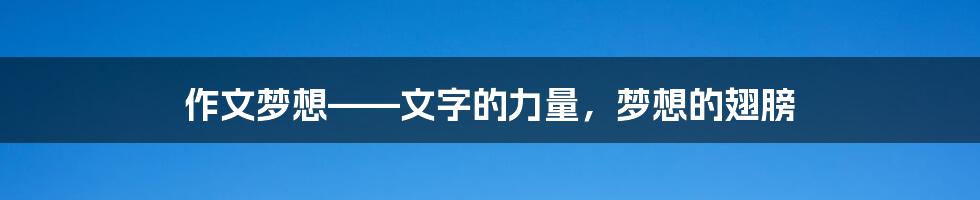 作文梦想——文字的力量，梦想的翅膀